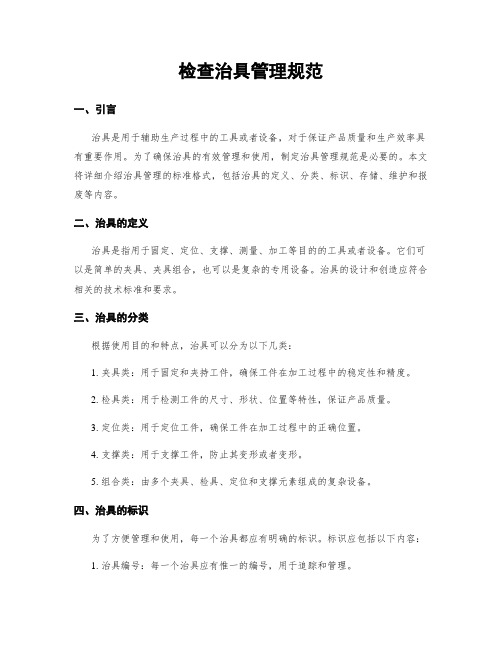 检查治具管理规范

一、引言

治具是用于辅助生产过程中的工具或者设备，对于保证产品质量和生产效率具有重要作用。为了确保治具的有效管理和使用，制定治具管理规范是必要的。本文将详细介绍治具管理的标准格式，包括治具的定义、分类、标识、存储、维护和报废等内容。

二、治具的定义

治具是指用于固定、定位、支撑、测量、加工等目的的工具或者设备。它们可以是简单的夹具、夹具组合，也可以是复杂的专用设备。治具的设计和创造应符合相关的技术标准和要求。

三、治具的分类

根据使用目的和特点，治具可以分为以下几类：

1. 夹具类：用于固定和夹持工件，确保工件在加工过程中的稳定性和精度。

2. 检具类：用于检测工件的尺寸、形状、位置等特性，保证产品质量。

3. 定位类：用于定位工件，确保工件在加工过程中的正确位置。

4. 支撑类：用于支撑工件，防止其变形或者变形。

5. 组合类：由多个夹具、检具、定位和支撑元素组成的复杂设备。

四、治具的标识

为了方便管理和使用，每一个治具都应有明确的标识。标识应包括以下内容：

1. 治具编号：每一个治具应有惟一的编号，用于追踪和管理。